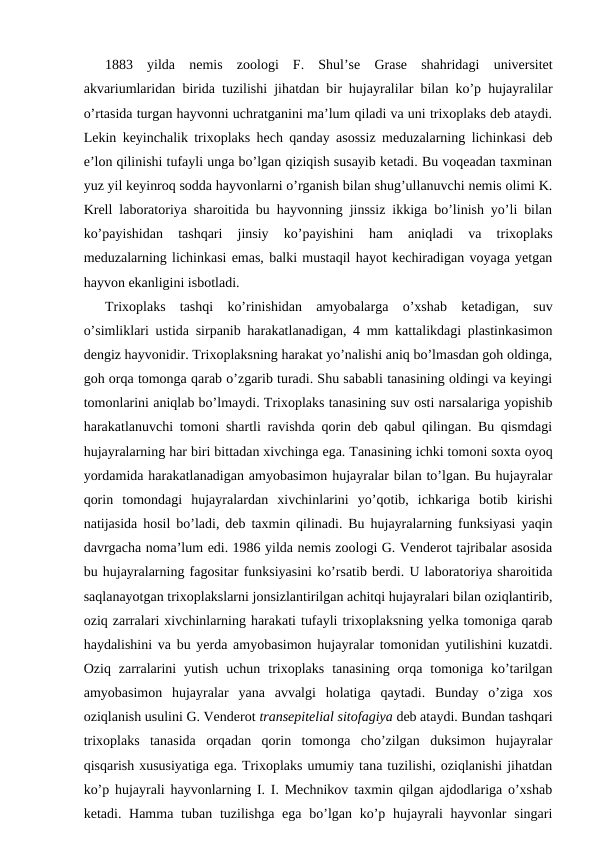 1883 yilda nemis zoologi F. Shul’se Grase shahridagi universitet akvariumlaridan birida tuzilishi jihatdan bir hujayralilar bilan ko’p hujayralilar o’rtasida turgan hayvonni uchratganini ma’lum qiladi va uni trixoplaks deb ataydi. Lekin keyinchalik trixoplaks hech qanday asossiz meduzalarning lichinkasi deb e’lon qilinishi tufayli unga bo’lgan qiziqish susayib ketadi. Bu voqeadan taxminan yuz yil keyinroq sodda hayvonlarni o’rganish bilan shug’ullanuvchi nemis olimi K. Krell laboratoriya sharoitida bu hayvonning jinssiz ikkiga bo’linish yo’li bilan ko’payishidan tashqari jinsiy ko’payishini ham aniqladi va trixoplaks meduzalarning lichinkasi emas, balki mustaqil hayot kechiradigan voyaga yetgan hayvon ekanligini isbotladi.

Trixoplaks tashqi ko’rinishidan amyobalarga o’xshab ketadigan, suv o’simliklari ustida sirpanib harakatlanadigan, 4 mm kattalikdagi plastinkasimon dengiz hayvonidir. Trixoplaksning harakat yo’nalishi aniq bo’lmasdan goh oldinga, goh orqa tomonga qarab o’zgarib turadi. Shu sababli tanasining oldingi va keyingi tomonlarini aniqlab bo’lmaydi. Trixoplaks tanasining suv osti narsalariga yopishib harakatlanuvchi tomoni shartli ravishda qorin deb qabul qilingan. Bu qismdagi hujayralarning har biri bittadan xivchinga ega. Tanasining ichki tomoni soxta oyoq yordamida harakatlanadigan amyobasimon hujayralar bilan to’lgan. Bu hujayralar qorin tomondagi hujayralardan xivchinlarini yo’qotib, ichkariga botib kirishi natijasida hosil bo’ladi, deb taxmin qilinadi. Bu hujayralarning funksiyasi yaqin davrgacha noma’lum edi. 1986 yilda nemis zoologi G. Venderot tajribalar asosida bu hujayralarning fagositar funksiyasini ko’rsatib berdi. U laboratoriya sharoitida saqlanayotgan trixoplakslarni jonsizlantirilgan achitqi hujayralari bilan oziqlantirib, oziq zarralari xivchinlarning harakati tufayli trixoplaksning yelka tomoniga qarab haydalishini va bu yerda amyobasimon hujayralar tomonidan yutilishini kuzatdi. Oziq zarralarini yutish uchun trixoplaks tanasining orqa tomoniga ko’tarilgan amyobasimon hujayralar yana avvalgi holatiga qaytadi. Bunday o’ziga xos oziqlanish usulini G. Venderot transepitelial sitofagiya deb ataydi. Bundan tashqari trixoplaks tanasida orqadan qorin tomonga cho’zilgan duksimon hujayralar qisqarish xususiyatiga ega. Trixoplaks umumiy tana tuzilishi, oziqlanishi jihatdan ko’p hujayrali hayvonlarning I. I. Mechnikov taxmin qilgan ajdodlariga o’xshab ketadi. Hamma tuban tuzilishga ega bo’lgan ko’p hujayrali hayvonlar singari